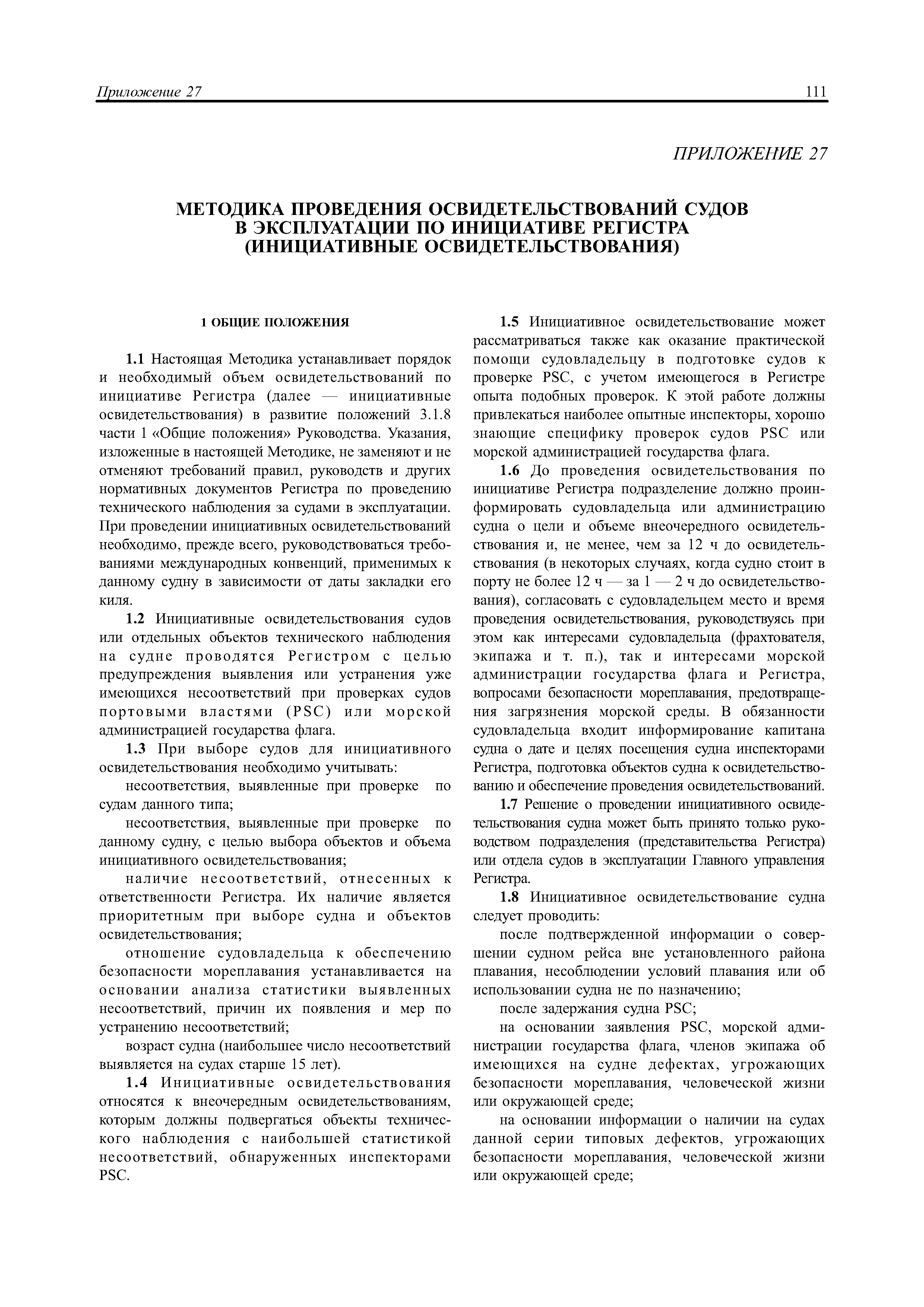 Приложение 27 111

ПРИЛОЖЕНИЕ 27

МЕТОДИКА ПРОВЕДЕНИЯ ОСВИДЕТЕЛЬСТВОВАНИЙ СУДОВ В ЭКСПЛУАТАЦИИ ПО ИНИЦИАТИВЕ РЕГИСТРА (ИНИЦИАТИВНЫЕ ОСВИДЕТЕЛЬСТВОВАНИЯ)

1 ОБЩИЕ ПОЛОЖЕНИЯ

1.1 Настоящая Методика устанавливает порядок и необходимый объем освидетельствований по инициативе Регистра (далее — инициативные освидетельствования) в развитие положений 3.1.8 части 1 «Общие положения» Руководства. Указания, изложенные в настоящей Методике, не заменяют и не отменяют требований правил, руководств и других нормативных документов Регистра по проведению технического наблюдения за судами в эксплуатации. При проведении инициативных освидетельствований необходимо, прежде всего, руководствоваться требованиями международных конвенций, применимых к данному судну в зависимости от даты закладки его киля.

1.2 Инициативные освидетельствования судов или отдельных объектов технического наблюдения на судне проводятся Регистром с целью предупреждения выявления или устранения уже имеющихся несоответствий при проверках судов портовыми властями (PSC) или морской администрацией государства флага.

1.3 При выборе судов для инициативного освидетельствования необходимо учитывать:

несоответствия, выявленные при проверке по судам данного типа;

несоответствия, выявленные при проверке по данному судну, с целью выбора объектов и объема инициативного освидетельствования;

наличие несоответствий, отнесенных к ответственности Регистра. Их наличие является приоритетным при выборе судна и объектов освидетельствования;

отношение судовладельца к обеспечению безопасности мореплавания устанавливается на основании анализа статистики выявленных несоответствий, причин их появления и мер по устранению несоответствий;

возраст судна (наибольшее число несоответствий выявляется на судах старше 15 лет).

1.4 Инициативные освидетельствования относятся к внеочередным освидетельствованиям, которым должны подвергаться объекты технического наблюдения с наибольшей статистикой несоответствий, обнаруженных инспекторами PSC.

1.5 Инициативное освидетельствование может рассматриваться также как оказание практической помощи судовладельцу в подготовке судов к проверке PSC, с учетом имеющегося в Регистре опыта подобных проверок. К этой работе должны привлекаться наиболее опытные инспекторы, хорошо знающие специфику проверок судов PSC или морской администрацией государства флага.

1.6 До проведения освидетельствования по инициативе Регистра подразделение должно проинформировать судовладельца или администрацию судна о цели и объеме внеочередного освидетельствования и, не менее, чем за 12 ч до освидетельствования (в некоторых случаях, когда судно стоит в порту не более 12 ч — за 1 — 2 ч до освидетельствования), согласовать с судовладельцем место и время проведения освидетельствования, руководствуясь при этом как интересами судовладельца (фрахтователя, экипажа и т. п.), так и интересами морской администрации государства флага и Регистра, вопросами безопасности мореплавания, предотвращения загрязнения морской среды. В обязанности судовладельца входит информирование капитана судна о дате и целях посещения судна инспекторами Регистра, подготовка объектов судна к освидетельствованию и обеспечение проведения освидетельствований.

1.7 Решение о проведении инициативного освидетельствования судна может быть принято только руководством подразделения (представительства Регистра) или отдела судов в эксплуатации Главного управления Регистра.

1.8 Инициативное освидетельствование судна следует проводить:

после подтвержденной информации о совершении судном рейса вне установленного района плавания, несоблюдении условий плавания или об использовании судна не по назначению;

после задержания судна PSC;

на основании заявления PSC, морской администрации государства флага, членов экипажа об имеющихся на судне дефектах, угрожающих безопасности мореплавания, человеческой жизни или окружающей среде;

на основании информации о наличии на судах данной серии типовых дефектов, угрожающих безопасности мореплавания, человеческой жизни или окружающей среде;